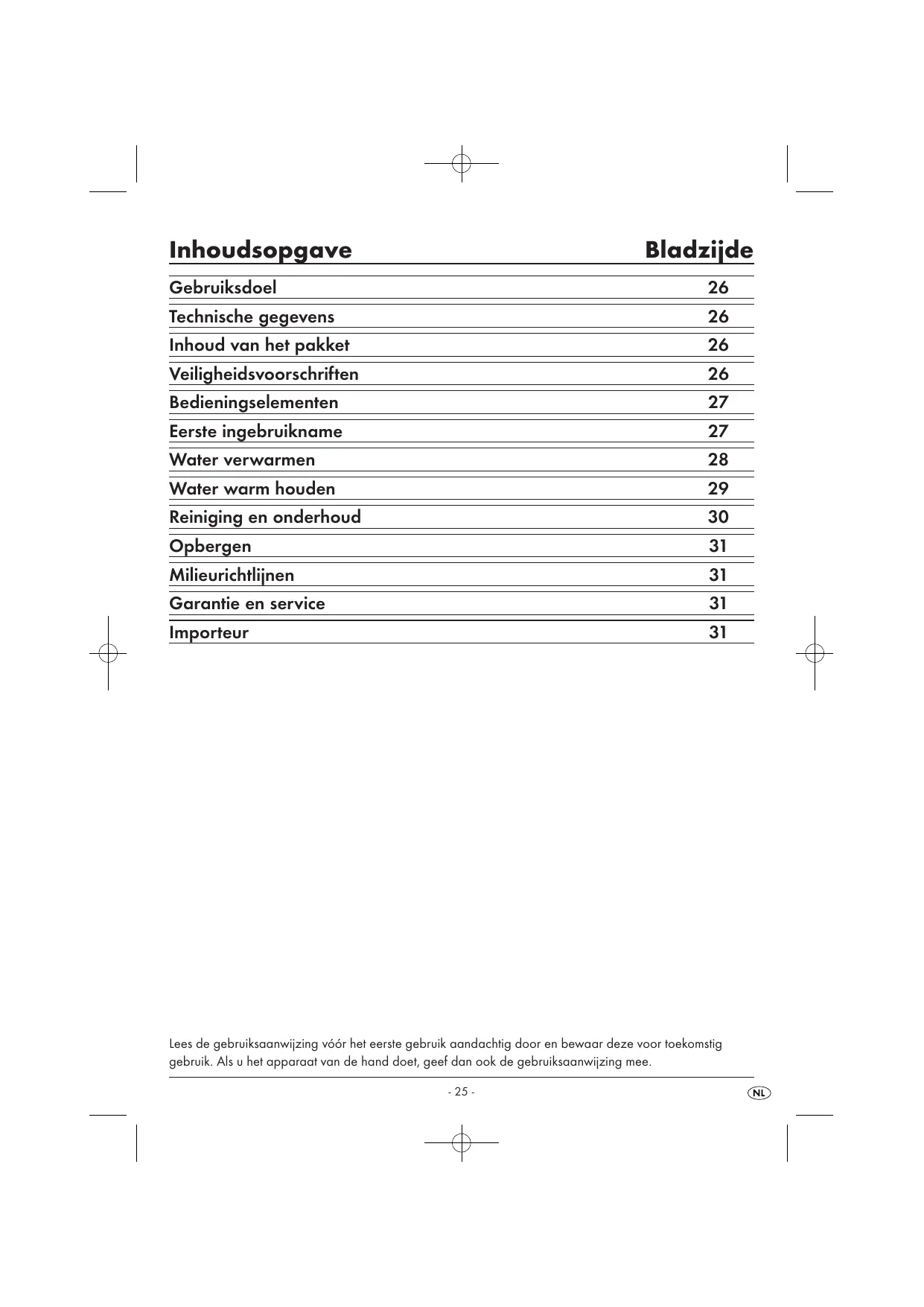 | Inhoudsopgave | Bladzijde |
|---|---|
| Gebruiksdoel | 26 |
| Technische gegevens | 26 |
| Inhoud van het pakket | 26 |
| Veiligheidsvoorschriften | 26 |
| Bedieningselementen | 27 |
| Eerste ingebruikname | 27 |
| Water verwarmen | 28 |
| Water warm houden | 29 |
| Reiniging en onderhoud | 30 |
| Opbergen | 31 |
| Milieurichtlijnen | 31 |
| Garantie en service | 31 |
| Importeur | 31 |

Lees de gebruiksaanwijzing vóór het eerste gebruik aandachtig door en bewaar deze voor toekomstig gebruik. Als u het apparaat van de hand doet, geef dan ook de gebruiksaanwijzing mee.

- 25 -

NL